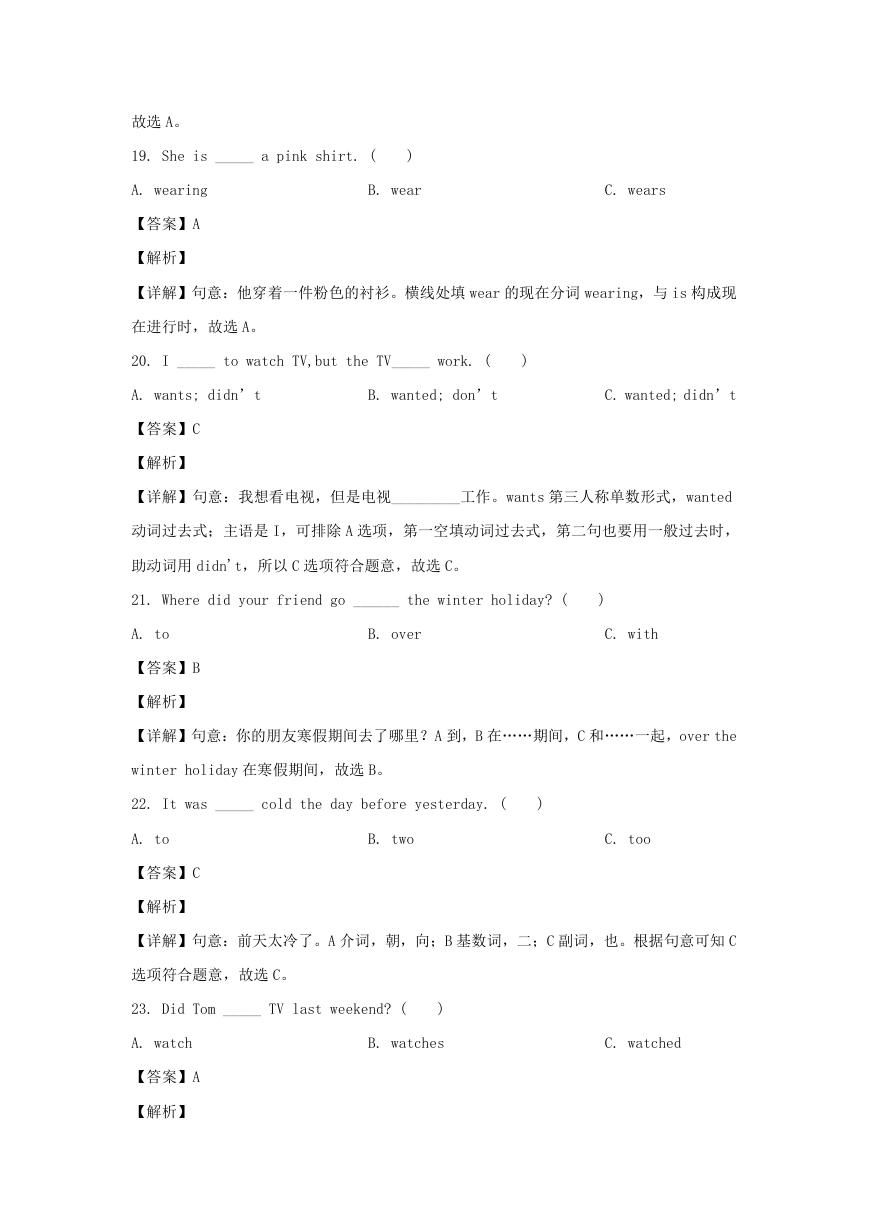 故选 A。

19. She is _____ a pink shirt. (　　)

A. wearing　　B. wear　　C. wears

【答案】A

【解析】

【详解】句意：他穿着一件粉色的衬衫。横线处填 wear 的现在分词 wearing，与 is 构成现在进行时，故选 A。

20. I _____ to watch TV,but the TV_____ work. (　　)

A. wants; didn’t　　B. wanted; don’t　　C. wanted; didn’t

【答案】C

【解析】

【详解】句意：我想看电视，但是电视_________工作。wants 第三人称单数形式，wanted 动词过去式；主语是 I，可排除 A 选项，第一空填动词过去式，第二句也要用一般过去时，助动词用 didn't，所以 C 选项符合题意，故选 C。

21. Where did your friend go ______ the winter holiday? (　　)

A. to　　B. over　　C. with

【答案】B

【解析】

【详解】句意：你的朋友寒假期间去了哪里？A 到，B 在……期间，C 和……一起，over the winter holiday 在寒假期间，故选 B。

22. It was _____ cold the day before yesterday. (　　)

A. to　　B. two　　C. too

【答案】C

【解析】

【详解】句意：前天太冷了。A 介词，朝，向；B 基数词，二；C 副词，也。根据句意可知 C 选项符合题意，故选 C。

23. Did Tom _____ TV last weekend? (　　)

A. watch　　B. watches　　C. watched

【答案】A

【解析】